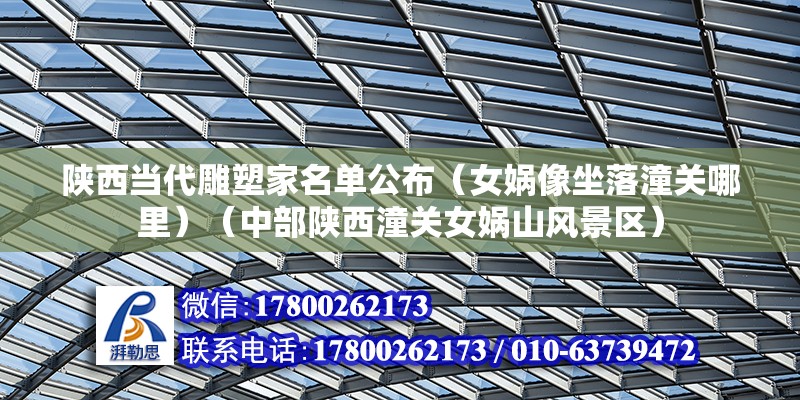 陕西当代雕塑家名单公布（女娲像坐落潼关哪里）（中部陕西潼关女娲山风景区）

湃勒思

微信:17800262173

联系电话:17800262173 / 010-63739472